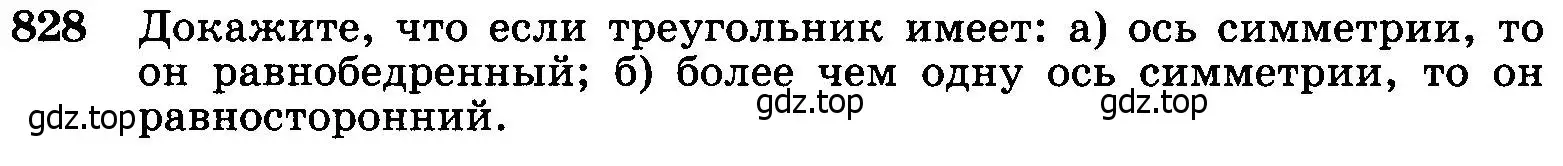 828 Докажите, что если треугольник имеет: а) ось симметрии, то он равнобедренный; б) более чем одну ось симметрии, то он равносторонний.

gdz.top gdz.top gdz.top